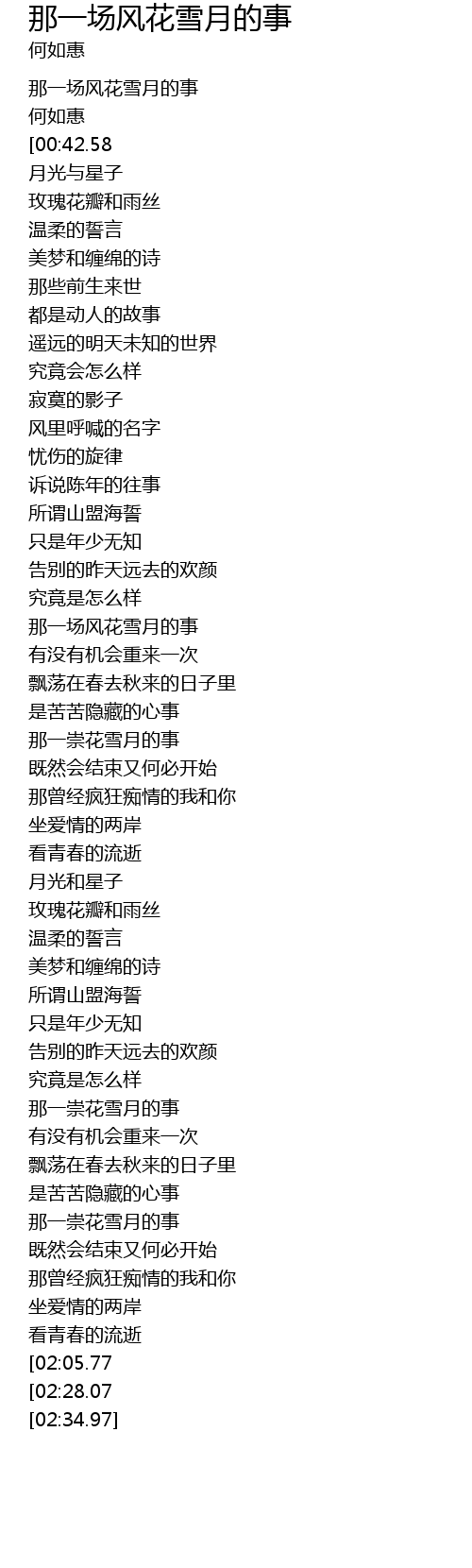 那一场风花雪月的事
何如惠

那一场风花雪月的事
何如惠
[00:42.58
月光与星子
玫瑰花瓣和雨丝
温柔的誓言
美梦和缠绵的诗
那些前生来世
都是动人的故事
遥远的明天未知的世界
究竟会怎么样
寂寞的影子
风里呼喊的名字
忧伤的旋律
诉说陈年的往事
所谓山盟海誓
只是年少无知
告别的昨天远去的欢颜
究竟是怎么样
那一场风花雪月的事
有没有机会重来一次
飘荡在春去秋来的日子里
是苦苦隐藏的心事
那一崇花雪月的事
既然会结束又何必开始
那曾经疯狂痴情的我和你
坐爱情的两岸
看青春的流逝
月光和星子
玫瑰花瓣和雨丝
温柔的誓言
美梦和缠绵的诗
所谓山盟海誓
只是年少无知
告别的昨天远去的欢颜
究竟是怎么样
那一崇花雪月的事
有没有机会重来一次
飘荡在春去秋来的日子里
是苦苦隐藏的心事
那一崇花雪月的事
既然会结束又何必开始
那曾经疯狂痴情的我和你
坐爱情的两岸
看青春的流逝
[02:05.77
[02:28.07
[02:34.97]